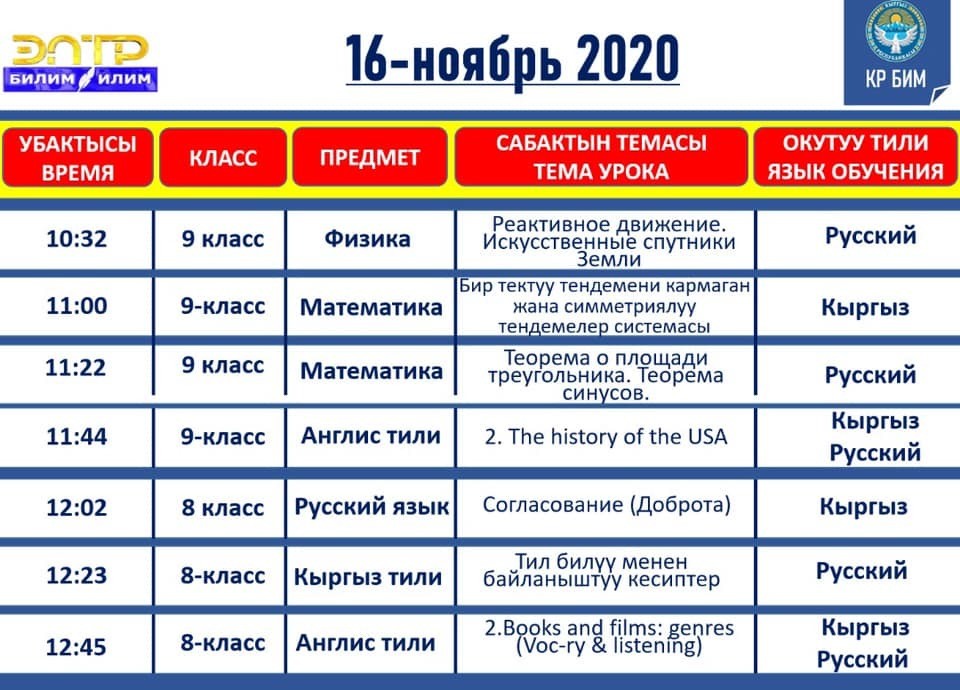 ЭЛТР
БИЛИМ ИЛИМ

16-ноябрь 2020

КР БИМ

| УБАКТЫСЫ ВРЕМЯ | КЛАСС | ПРЕДМЕТ | САБАКТЫН ТЕМАСЫ ТЕМА УРОКА | ОКУТУУ ТИЛИ ЯЗЫК ОБУЧЕНИЯ |
|---|---|---|---|---|
| 10:32 | 9 класс | Физика | Реактивное движение. Искусственные спутники Земли | Русский |
| 11:00 | 9-класс | Математика | Бир тектүү теңдемени кармаган жана симметриялуу теңдемелер системасы | Кыргыз |
| 11:22 | 9 класс | Математика | Теорема о площади треугольника. Теорема синусов. | Русский |
| 11:44 | 9-класс | Англис тили | 2. The history of the USA | Кыргыз Русский |
| 12:02 | 8 класс | Русский язык | Согласование (Доброта) | Кыргыз |
| 12:23 | 8-класс | Кыргыз тили | Тил билүү менен байланыштуу кесиптер | Русский |
| 12:45 | 8-класс | Англис тили | 2.Books and films: genres (Voc-ry & listening) | Кыргыз Русский |